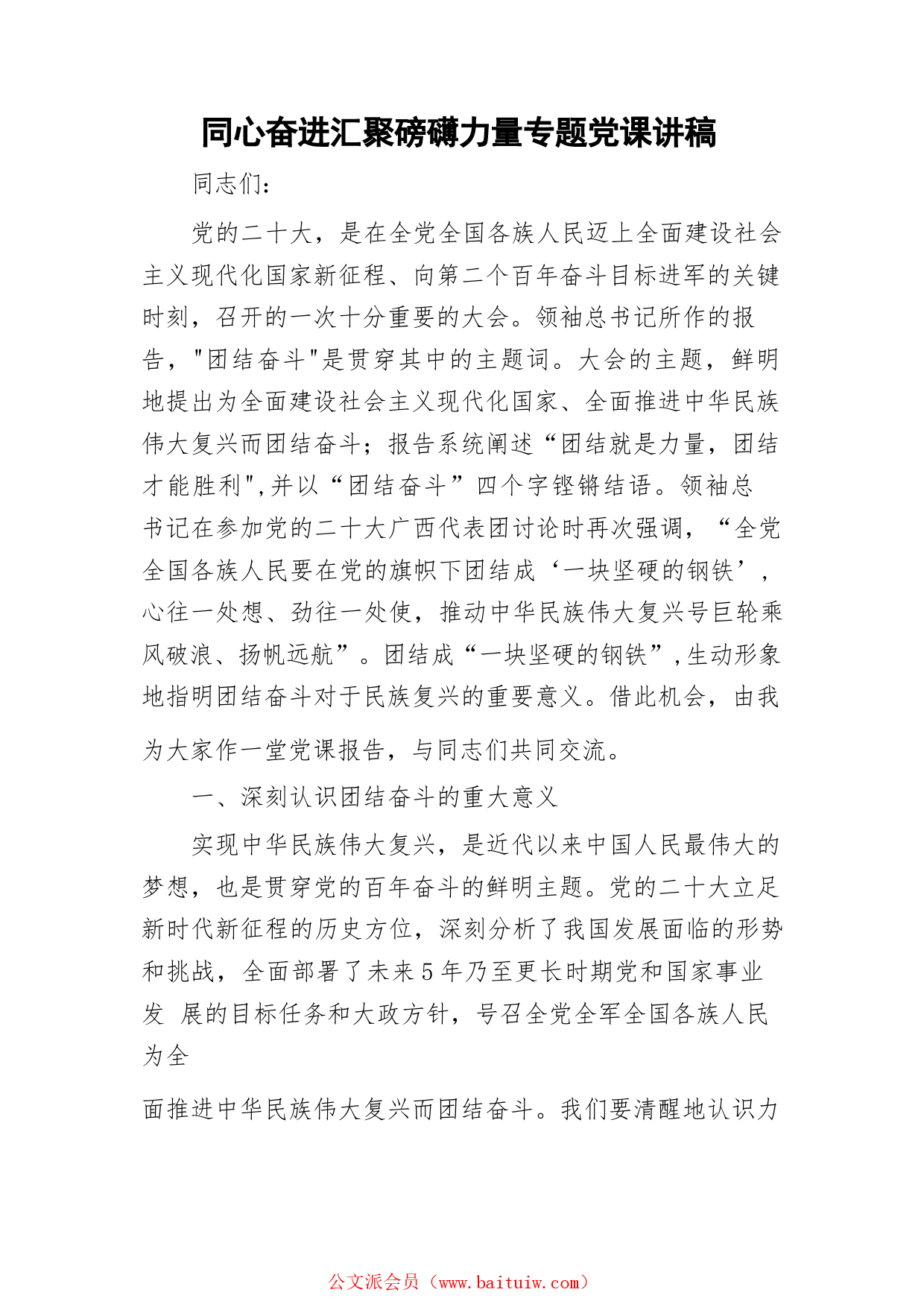 同心奋进汇聚磅礴力量专题党课讲稿

同志们：

党的二十大，是在全党全国各族人民迈上全面建设社会主义现代化国家新征程、向第二个百年奋斗目标进军的关键时刻，召开的一次十分重要的大会。领袖总书记所作的报告，"团结奋斗"是贯穿其中的主题词。大会的主题，鲜明地提出为全面建设社会主义现代化国家、全面推进中华民族伟大复兴而团结奋斗；报告系统阐述“团结就是力量，团结才能胜利",并以“团结奋斗”四个字铿锵结语。领袖总书记在参加党的二十大广西代表团讨论时再次强调，“全党全国各族人民要在党的旗帜下团结成‘一块坚硬的钢铁’，心往一处想、劲往一处使，推动中华民族伟大复兴号巨轮乘风破浪、扬帆远航”。团结成“一块坚硬的钢铁”,生动形象地指明团结奋斗对于民族复兴的重要意义。借此机会，由我为大家作一堂党课报告，与同志们共同交流。

一、深刻认识团结奋斗的重大意义

实现中华民族伟大复兴，是近代以来中国人民最伟大的梦想，也是贯穿党的百年奋斗的鲜明主题。党的二十大立足新时代新征程的历史方位，深刻分析了我国发展面临的形势和挑战，全面部署了未来5年乃至更长时期党和国家事业发 展的目标任务和大政方针，号召全党全军全国各族人民为全

面推进中华民族伟大复兴而团结奋斗。我们要清醒地认识力

公文派会员（www.baituiw.com）